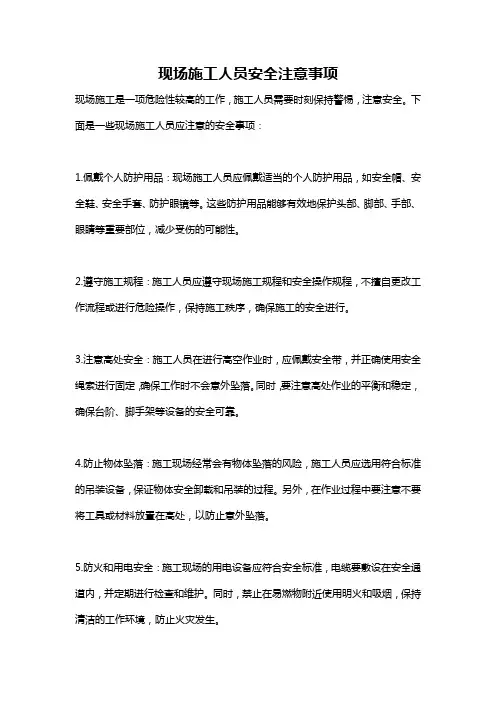 现场施工人员安全注意事项

现场施工是一项危险性较高的工作，施工人员需要时刻保持警惕，注意安全。下面是一些现场施工人员应注意的安全事项：

1.佩戴个人防护用品：现场施工人员应佩戴适当的个人防护用品，如安全帽、安全鞋、安全手套、防护眼镜等。这些防护用品能够有效地保护头部、脚部、手部、眼睛等重要部位，减少受伤的可能性。

2.遵守施工规程：施工人员应遵守现场施工规程和安全操作规程，不擅自更改工作流程或进行危险操作，保持施工秩序，确保施工的安全进行。

3.注意高处安全：施工人员在进行高空作业时，应佩戴安全带，并正确使用安全绳索进行固定，确保工作时不会意外坠落。同时，要注意高处作业的平衡和稳定，确保台阶、脚手架等设备的安全可靠。

4.防止物体坠落：施工现场经常会有物体坠落的风险，施工人员应选用符合标准的吊装设备，保证物体安全卸载和吊装的过程。另外，在作业过程中要注意不要将工具或材料放置在高处，以防止意外坠落。

5.防火和用电安全：施工现场的用电设备应符合安全标准，电缆要敷设在安全通道内，并定期进行检查和维护。同时，禁止在易燃物附近使用明火和吸烟，保持清洁的工作环境，防止火灾发生。